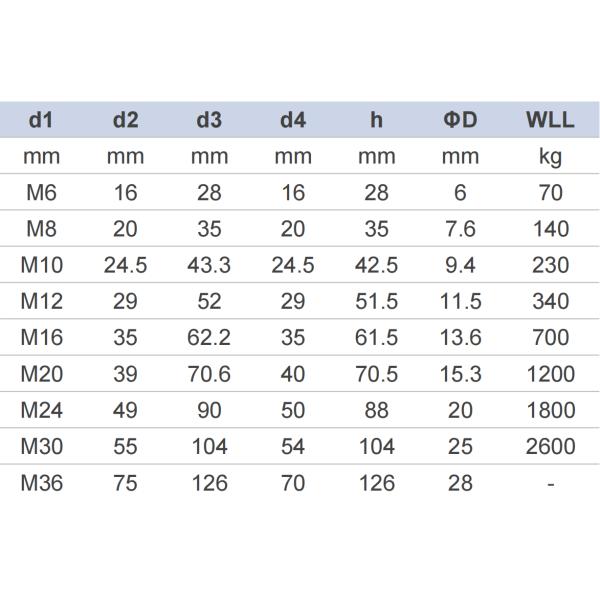 | d1 | d2 | d3 | d4 | h | ΦD | WLL |
|---|---|---|---|---|---|---|
| mm | mm | mm | mm | mm | mm | kg |
| M6 | 16 | 28 | 16 | 28 | 6 | 70 |
| M8 | 20 | 35 | 20 | 35 | 7.6 | 140 |
| M10 | 24.5 | 43.3 | 24.5 | 42.5 | 9.4 | 230 |
| M12 | 29 | 52 | 29 | 51.5 | 11.5 | 340 |
| M16 | 35 | 62.2 | 35 | 61.5 | 13.6 | 700 |
| M20 | 39 | 70.6 | 40 | 70.5 | 15.3 | 1200 |
| M24 | 49 | 90 | 50 | 88 | 20 | 1800 |
| M30 | 55 | 104 | 54 | 104 | 25 | 2600 |
| M36 | 75 | 126 | 70 | 126 | 28 | - |